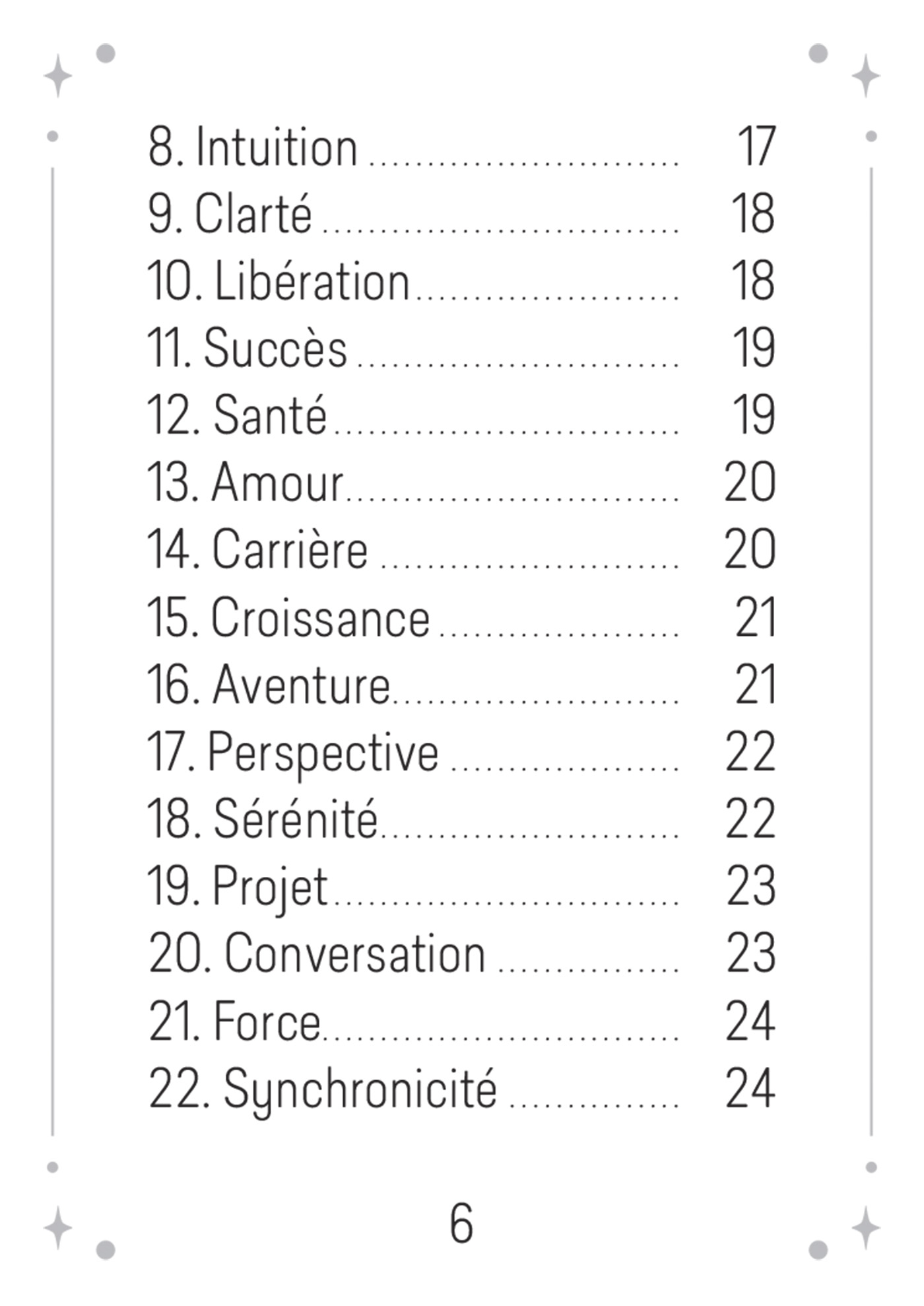 8. Intuition 17
9. Clarté 18
10. Libération 18
11. Succès 19
12. Santé 19
13. Amour 20
14. Carrière 20
15. Croissance 21
16. Aventure 21
17. Perspective 22
18. Sérénité 22
19. Projet 23
20. Conversation 23
21. Force 24
22. Synchronicité 24

6